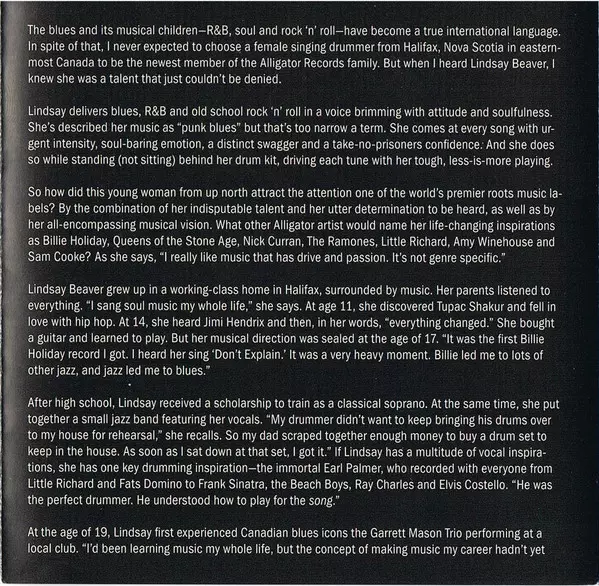 The blues and its musical children—R&B, soul and rock 'n' roll—have become a true international language. In spite of that, I never expected to choose a female singing drummer from Halifax, Nova Scotia in easternmost Canada to be the newest member of the Alligator Records family. But when I heard Lindsay Beaver, I knew she was a talent that just couldn't be denied.

Lindsay delivers blues, R&B and old school rock 'n' roll in a voice brimming with attitude and soulfulness. She's described her music as "punk blues" but that's too narrow a term. She comes at every song with urgent intensity, soul-baring emotion, a distinct swagger and a take-no-prisoners confidence. And she does so while standing (not sitting) behind her drum kit, driving each tune with her tough, less-is-more playing.

So how did this young woman from up north attract the attention one of the world's premier roots music labels? By the combination of her indisputable talent and her utter determination to be heard, as well as by her all-encompassing musical vision. What other Alligator artist would name her life-changing inspirations as Billie Holiday, Queens of the Stone Age, Nick Curran, The Ramones, Little Richard, Amy Winehouse and Sam Cooke? As she says, "I really like music that has drive and passion. It's not genre specific."

Lindsay Beaver grew up in a working-class home in Halifax, surrounded by music. Her parents listened to everything. "I sang soul music my whole life," she says. At age 11, she discovered Tupac Shakur and fell in love with hip hop. At 14, she heard Jimi Hendrix and then, in her words, "everything changed." She bought a guitar and learned to play. But her musical direction was sealed at the age of 17. "It was the first Billie Holiday record I got. I heard her sing 'Don't Explain.' It was a very heavy moment. Billie led me to lots of other jazz, and jazz led me to blues."

After high school, Lindsay received a scholarship to train as a classical soprano. At the same time, she put together a small jazz band featuring her vocals. "My drummer didn't want to keep bringing his drums over to my house for rehearsal," she recalls. So my dad scraped together enough money to buy a drum set to keep in the house. As soon as I sat down at that set, I got it." If Lindsay has a multitude of vocal inspirations, she has one key drumming inspiration—the immortal Earl Palmer, who recorded with everyone from Little Richard and Fats Domino to Frank Sinatra, the Beach Boys, Ray Charles and Elvis Costello. "He was the perfect drummer. He understood how to play for the song."

At the age of 19, Lindsay first experienced Canadian blues icons the Garrett Mason Trio performing at a local club. "I'd been learning music my whole life, but the concept of making music my career hadn't yet